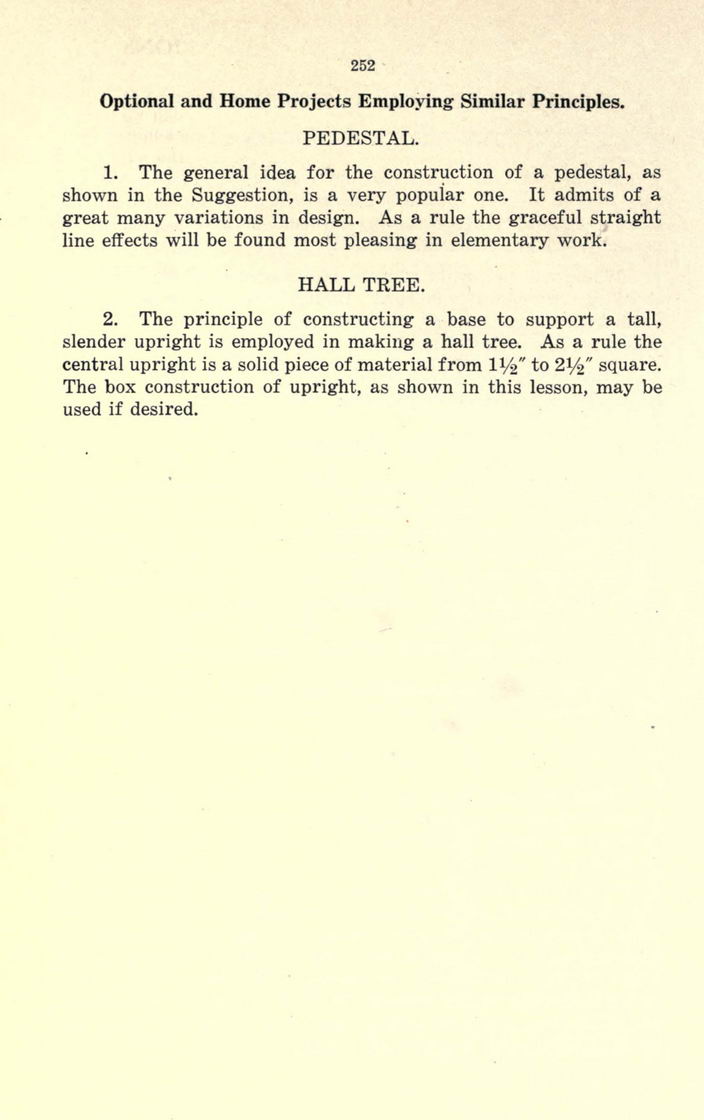 252

Optional and Home Projects Employing Similar Principles.

PEDESTAL.

1. The general idea for the construction of a pedestal, as shown in the Suggestion, is a very popular one. It admits of a great many variations in design. As a rule the graceful straight line effects will be found most pleasing in elementary work.

HALL TREE.

2. The principle of constructing a base to support a tall, slender upright is employed in making a hall tree. As a rule the central upright is a solid piece of material from $1\frac{1}{2}''$ to $2\frac{1}{2}''$ square. The box construction of upright, as shown in this lesson, may be used if desired.